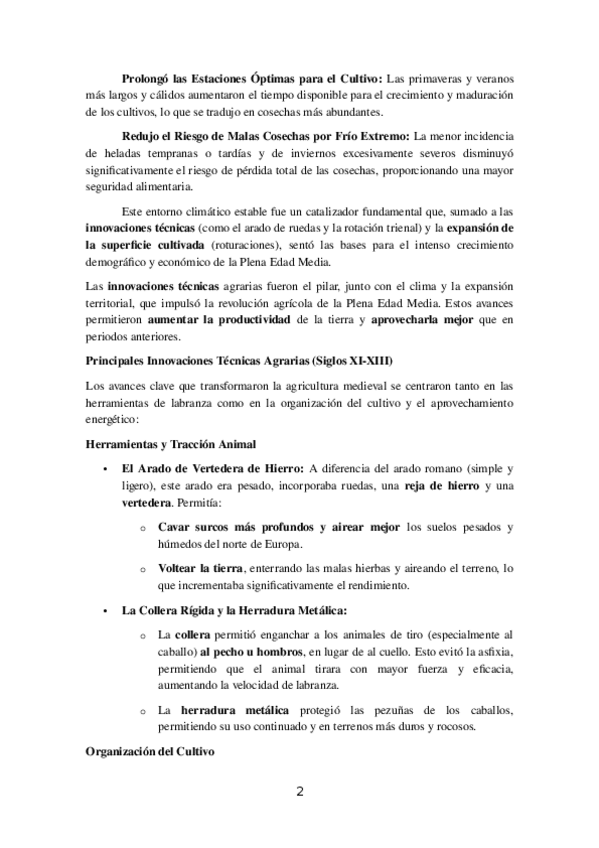 Prolongó las Estaciones Óptimas para el Cultivo: Las primaveras y veranos más largos y cálidos aumentaron el tiempo disponible para el crecimiento y maduración de los cultivos, lo que se tradujo en cosechas más abundantes.

Redujo el Riesgo de Malas Cosechas por Frío Extremo: La menor incidencia de heladas tempranas o tardías y de inviernos excesivamente severos disminuyó significativamente el riesgo de pérdida total de las cosechas, proporcionando una mayor seguridad alimentaria.

Este entorno climático estable fue un catalizador fundamental que, sumado a las innovaciones técnicas (como el arado de ruedas y la rotación trienal) y la expansión de la superficie cultivada (roturaciones), sentó las bases para el intenso crecimiento demográfico y económico de la Plena Edad Media.

Las innovaciones técnicas agrarias fueron el pilar, junto con el clima y la expansión territorial, que impulsó la revolución agrícola de la Plena Edad Media. Estos avances permitieron aumentar la productividad de la tierra y aprovecharla mejor que en periodos anteriores.

Principales Innovaciones Técnicas Agrarias (Siglos XI-XIII)

Los avances clave que transformaron la agricultura medieval se centraron tanto en las herramientas de labranza como en la organización del cultivo y el aprovechamiento energético:

Herramientas y Tracción Animal

• El Arado de Vertedera de Hierro: A diferencia del arado romano (simple y ligero), este arado era pesado, incorporaba ruedas, una reja de hierro y una vertedera. Permitía:

o Cavar surcos más profundos y airear mejor los suelos pesados y húmedos del norte de Europa.

o Voltear la tierra, enterrando las malas hierbas y aireando el terreno, lo que incrementaba significativamente el rendimiento.

• La Collera Rígida y la Herradura Metálica:

o La collera permitió enganchar a los animales de tiro (especialmente al caballo) al pecho u hombros, en lugar de al cuello. Esto evitó la asfixia, permitiendo que el animal tirara con mayor fuerza y eficacia, aumentando la velocidad de labranza.

o La herradura metálica protegió las pezuñas de los caballos, permitiendo su uso continuado y en terrenos más duros y rocosos.

Organización del Cultivo

2